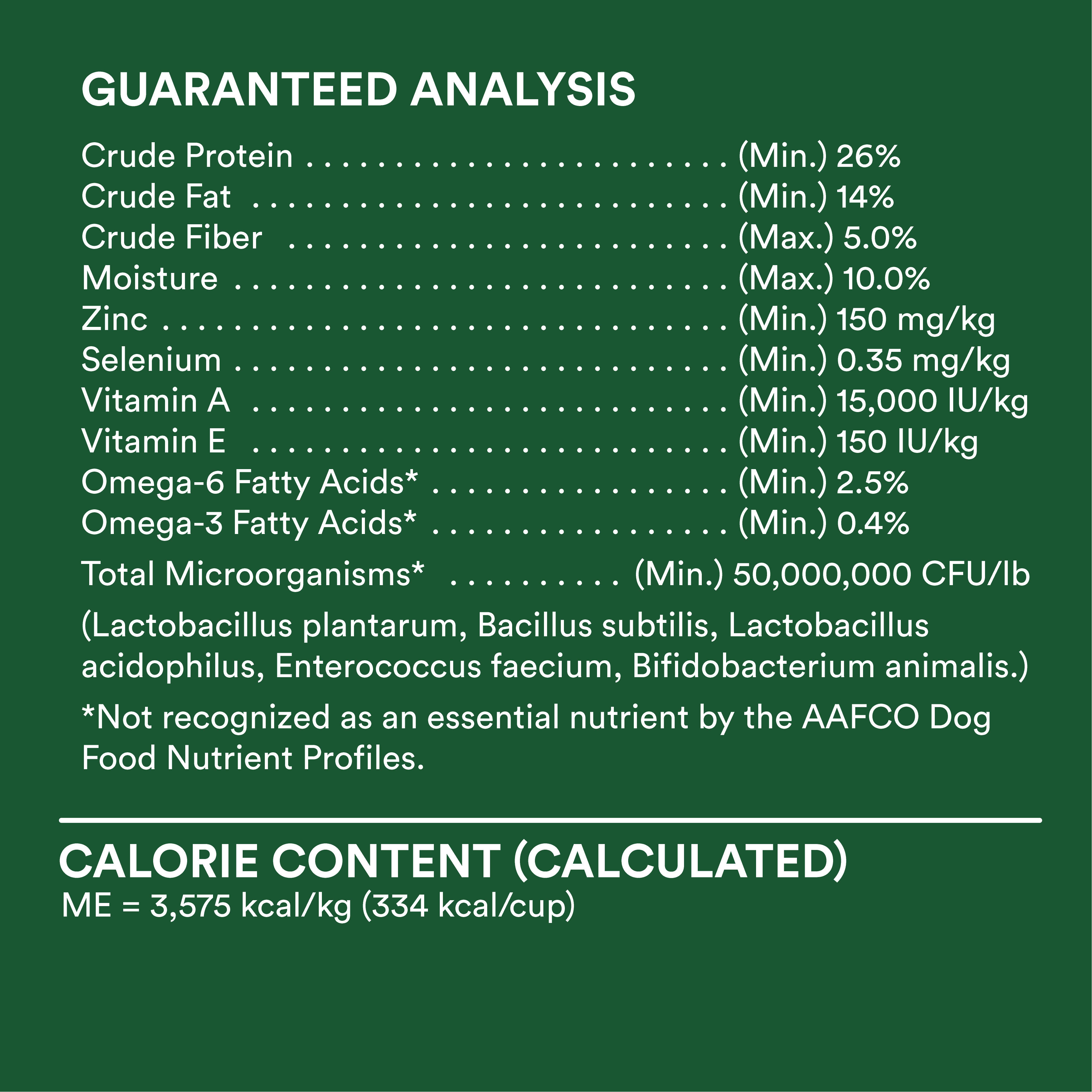 GUARANTEED ANALYSIS

Crude Protein (Min.) 26%
Crude Fat (Min.) 14%
Crude Fiber (Max.) 5.0%
Moisture (Max.) 10.0%
Zinc (Min.) 150 mg/kg
Selenium (Min.) 0.35 mg/kg
Vitamin A (Min.) 15,000 IU/kg
Vitamin E (Min.) 150 IU/kg
Omega-6 Fatty Acids* (Min.) 2.5%
Omega-3 Fatty Acids* (Min.) 0.4%

Total Microorganisms* (Min.) 50,000,000 CFU/lb

(Lactobacillus plantarum, Bacillus subtilis, Lactobacillus acidophilus, Enterococcus faecium, Bifidobacterium animalis.)

*Not recognized as an essential nutrient by the AAFCO Dog Food Nutrient Profiles.

CALORIE CONTENT (CALCULATED)
ME = 3,575 kcal/kg (334 kcal/cup)